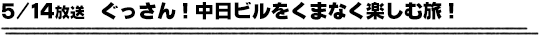 5/14放送　ぐっさん！中日ビルをくまなく楽しむ旅！